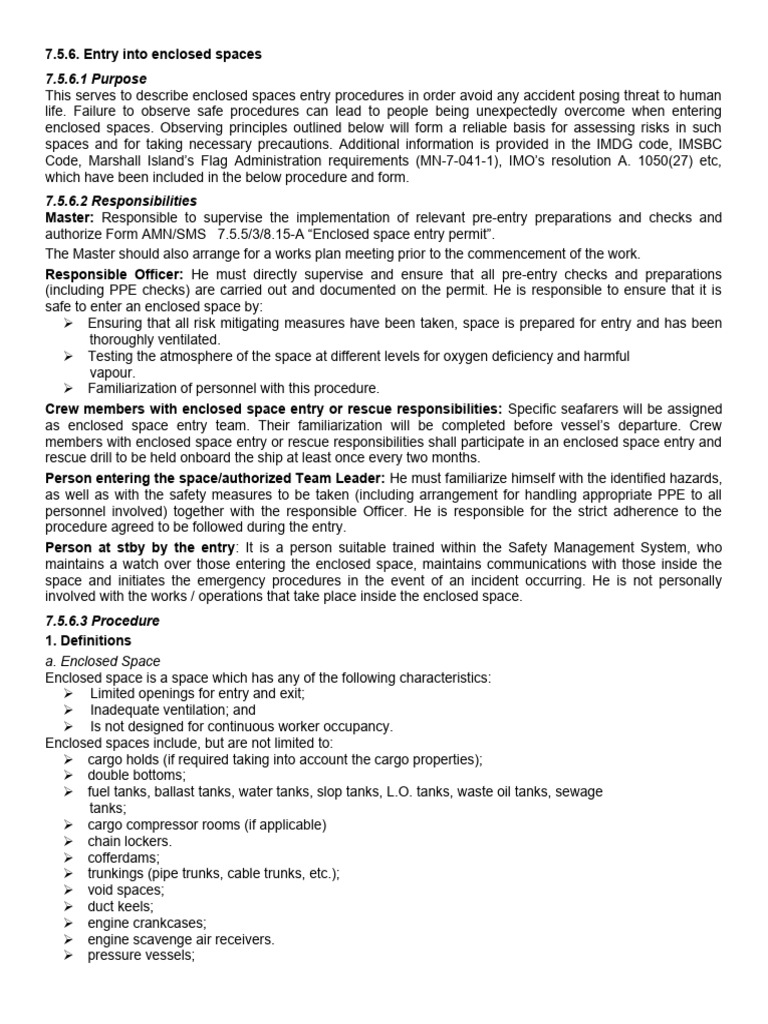 7.5.6. Entry into enclosed spaces

7.5.6.1 Purpose

This serves to describe enclosed spaces entry procedures in order avoid any accident posing threat to human life. Failure to observe safe procedures can lead to people being unexpectedly overcome when entering enclosed spaces. Observing principles outlined below will form a reliable basis for assessing risks in such spaces and for taking necessary precautions. Additional information is provided in the IMDG code, IMSBC Code, Marshall Island's Flag Administration requirements (MN-7-041-1), IMO's resolution A. 1050(27) etc, which have been included in the below procedure and form.

7.5.6.2 Responsibilities

Master: Responsible to supervise the implementation of relevant pre-entry preparations and checks and authorize Form AMN/SMS 7.5.5/3/8.15-A "Enclosed space entry permit".

The Master should also arrange for a works plan meeting prior to the commencement of the work.

Responsible Officer: He must directly supervise and ensure that all pre-entry checks and preparations (including PPE checks) are carried out and documented on the permit. He is responsible to ensure that it is safe to enter an enclosed space by:

➢ Ensuring that all risk mitigating measures have been taken, space is prepared for entry and has been thoroughly ventilated.
➢ Testing the atmosphere of the space at different levels for oxygen deficiency and harmful vapour.
➢ Familiarization of personnel with this procedure.

Crew members with enclosed space entry or rescue responsibilities: Specific seafarers will be assigned as enclosed space entry team. Their familiarization will be completed before vessel's departure. Crew members with enclosed space entry or rescue responsibilities shall participate in an enclosed space entry and rescue drill to be held onboard the ship at least once every two months.

Person entering the space/authorized Team Leader: He must familiarize himself with the identified hazards, as well as with the safety measures to be taken (including arrangement for handling appropriate PPE to all personnel involved) together with the responsible Officer. He is responsible for the strict adherence to the procedure agreed to be followed during the entry.

Person at stby by the entry: It is a person suitable trained within the Safety Management System, who maintains a watch over those entering the enclosed space, maintains communications with those inside the space and initiates the emergency procedures in the event of an incident occurring. He is not personally involved with the works / operations that take place inside the enclosed space.

7.5.6.3 Procedure

1. Definitions

a. Enclosed Space

Enclosed space is a space which has any of the following characteristics:

➢ Limited openings for entry and exit;
➢ Inadequate ventilation; and
➢ Is not designed for continuous worker occupancy.

Enclosed spaces include, but are not limited to:

➢ cargo holds (if required taking into account the cargo properties);
➢ double bottoms;
➢ fuel tanks, ballast tanks, water tanks, slop tanks, L.O. tanks, waste oil tanks, sewage tanks;
➢ cargo compressor rooms (if applicable)
➢ chain lockers.
➢ cofferdams;
➢ trunkings (pipe trunks, cable trunks, etc.);
➢ void spaces;
➢ duct keels;
➢ engine crankcases;
➢ engine scavenge air receivers.
➢ pressure vessels;